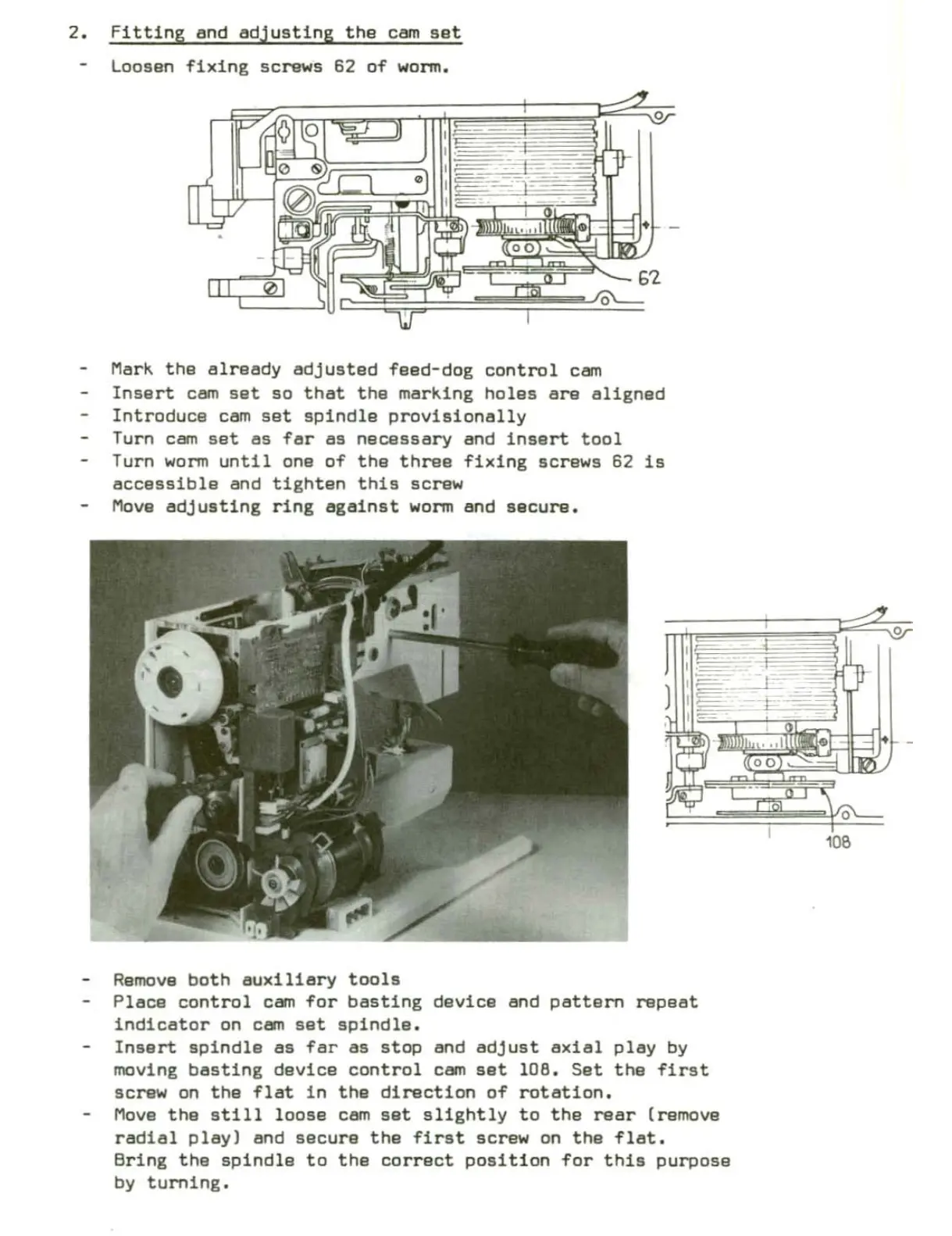 2. Fitting and adjusting the cam set

- Loosen fixing screws 62 of worm.

62

- Mark the already adjusted feed-dog control cam
- Insert cam set so that the marking holes are aligned
- Introduce cam set spindle provisionally
- Turn cam set as far as necessary and insert tool
- Turn worm until one of the three fixing screws 62 is accessible and tighten this screw
- Move adjusting ring against worm and secure.

108

- Remove both auxiliary tools
- Place control cam for basting device and pattern repeat indicator on cam set spindle.
- Insert spindle as far as stop and adjust axial play by moving basting device control cam set 108. Set the first screw on the flat in the direction of rotation.
- Move the still loose cam set slightly to the rear (remove radial play) and secure the first screw on the flat. Bring the spindle to the correct position for this purpose by turning.